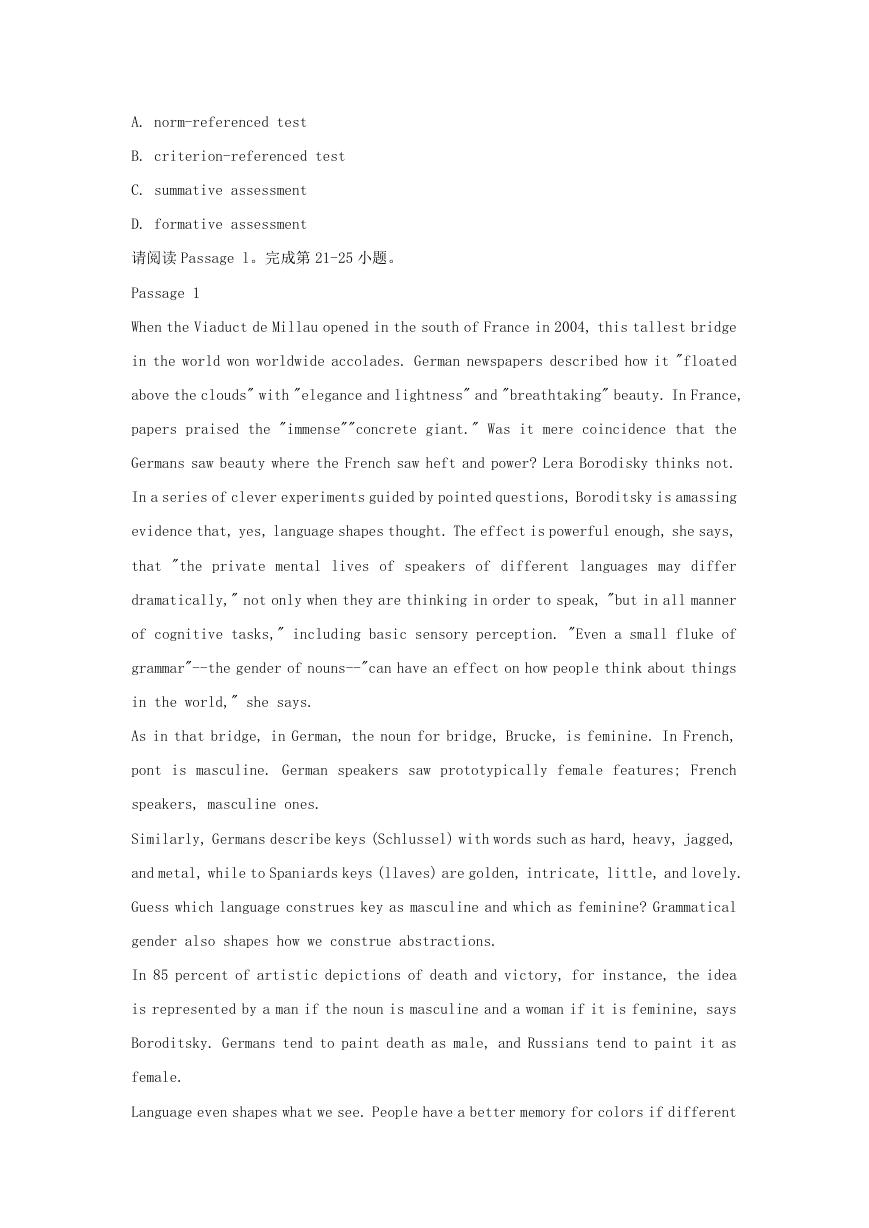 A. norm-referenced test

B. criterion-referenced test

C. summative assessment

D. formative assessment

请阅读 Passage 1。完成第 21-25 小题。

Passage 1

When the Viaduct de Millau opened in the south of France in 2004, this tallest bridge in the world won worldwide accolades. German newspapers described how it "floated above the clouds" with "elegance and lightness" and "breathtaking" beauty. In France, papers praised the "immense""concrete giant." Was it mere coincidence that the Germans saw beauty where the French saw heft and power? Lera Borodisky thinks not. In a series of clever experiments guided by pointed questions, Boroditsky is amassing evidence that, yes, language shapes thought. The effect is powerful enough, she says, that "the private mental lives of speakers of different languages may differ dramatically," not only when they are thinking in order to speak, "but in all manner of cognitive tasks," including basic sensory perception. "Even a small fluke of grammar"--the gender of nouns--"can have an effect on how people think about things in the world," she says.

As in that bridge, in German, the noun for bridge, Brucke, is feminine. In French, pont is masculine. German speakers saw prototypically female features; French speakers, masculine ones.

Similarly, Germans describe keys (Schlussel) with words such as hard, heavy, jagged, and metal, while to Spaniards keys (llaves) are golden, intricate, little, and lovely. Guess which language construes key as masculine and which as feminine? Grammatical gender also shapes how we construe abstractions.

In 85 percent of artistic depictions of death and victory, for instance, the idea is represented by a man if the noun is masculine and a woman if it is feminine, says Boroditsky. Germans tend to paint death as male, and Russians tend to paint it as female.

Language even shapes what we see. People have a better memory for colors if different